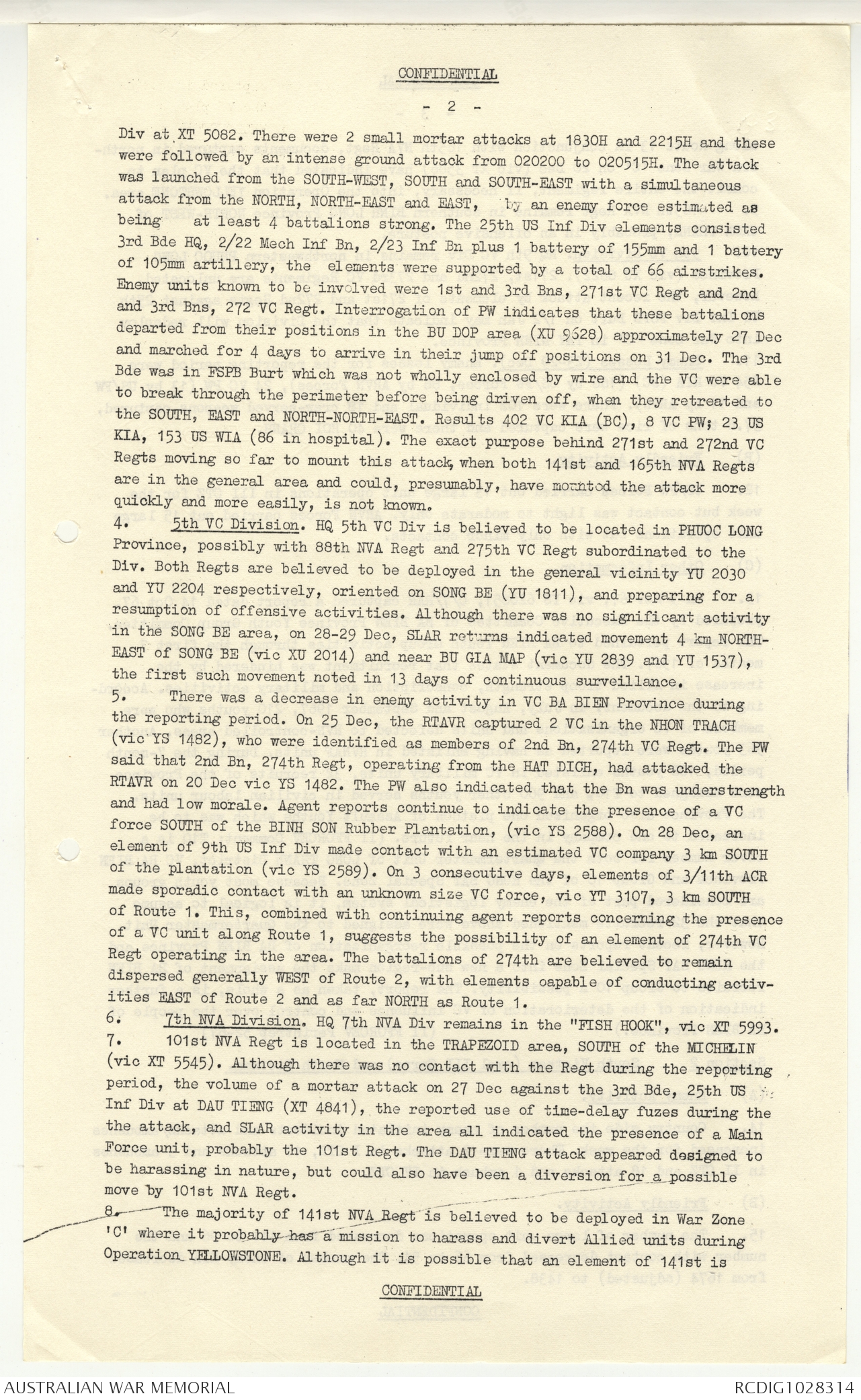 CONFIDENTIAL

- 2 -

Div at XT 5082. There were 2 small mortar attacks at 1830H and 2215H and these were followed by an intense ground attack from 020200 to 020515H. The attack was launched from the SOUTH-WEST, SOUTH and SOUTH-EAST with a simultaneous attack from the NORTH, NORTH-EAST and EAST, by an enemy force estimated as being at least 4 battalions strong. The 25th US Inf Div elements consisted 3rd Bde HQ, 2/22 Mech Inf Bn, 2/23 Inf Bn plus 1 battery of 155mm and 1 battery of 105mm artillery, the elements were supported by a total of 66 airstrikes. Enemy units known to be involved were 1st and 3rd Bns, 271st VC Regt and 2nd and 3rd Bns, 272 VC Regt. Interrogation of PW indicates that these battalions departed from their positions in the BU DOP area (XU 9628) approximately 27 Dec and marched for 4 days to arrive in their jump off positions on 31 Dec. The 3rd Bde was in FSPB Burt which was not wholly enclosed by wire and the VC were able to break through the perimeter before being driven off, when they retreated to the SOUTH, EAST and NORTH-NORTH-EAST. Results 402 VC KIA (BC), 8 VC PW; 23 US KIA, 153 US WIA (86 in hospital). The exact purpose behind 271st and 272nd VC Regts moving so far to mount this attack, when both 141st and 165th NVA Regts are in the general area and could, presumably, have mounted the attack more quickly and more easily, is not known.

4. 5th VC Division. HQ 5th VC Div is believed to be located in PHUOC LONG Province, possibly with 88th NVA Regt and 275th VC Regt subordinated to the Div. Both Regts are believed to be deployed in the general vicinity YU 2030 and YU 2204 respectively, oriented on SONG BE (YU 1811), and preparing for a resumption of offensive activities. Although there was no significant activity in the SONG BE area, on 28-29 Dec, SLAR returns indicated movement 4 km NORTH-EAST of SONG BE (vic XU 2014) and near BU GIA MAP (vic YU 2839 and YU 1537), the first such movement noted in 13 days of continuous surveillance.

5. There was a decrease in enemy activity in VC BA BIEN Province during the reporting period. On 25 Dec, the RTAVR captured 2 VC in the NHON TRACH (vic YS 1482), who were identified as members of 2nd Bn, 274th VC Regt. The PW said that 2nd Bn, 274th Regt, operating from the HAT DICH, had attacked the RTAVR on 20 Dec vic YS 1482. The PW also indicated that the Bn was understrength and had low morale. Agent reports continue to indicate the presence of a VC force SOUTH of the BINH SON Rubber Plantation, (vic YS 2588). On 28 Dec, an element of 9th US Inf Div made contact with an estimated VC company 3 km SOUTH of the plantation (vic YS 2589). On 3 consecutive days, elements of 3/11th ACR made sporadic contact with an unknown size VC force, vic YT 3107, 3 km SOUTH of Route 1. This, combined with continuing agent reports concerning the presence of a VC unit along Route 1, suggests the possibility of an element of 274th VC Regt operating in the area. The battalions of 274th are believed to remain dispersed generally WEST of Route 2, with elements capable of conducting activities EAST of Route 2 and as far NORTH as Route 1.

6. 7th NVA Division. HQ 7th NVA Div remains in the "FISH HOOK", vic XT 5993.

7. 101st NVA Regt is located in the TRAPEZOID area, SOUTH of the MICHELIN (vic XT 5545). Although there was no contact with the Regt during the reporting period, the volume of a mortar attack on 27 Dec against the 3rd Bde, 25th US Inf Div at DAU TIENG (XT 4841), the reported use of time-delay fuzes during the the attack, and SLAR activity in the area all indicated the presence of a Main Force unit, probably the 101st Regt. The DAU TIENG attack appeared designed to be harassing in nature, but could also have been a diversion for a possible move by 101st NVA Regt.

8. The majority of 141st NVA Regt is believed to be deployed in War Zone 'C' where it probably has a mission to harass and divert Allied units during Operation YELLOWSTONE. Although it is possible that an element of 141st is

CONFIDENTIAL

AUSTRALIAN WAR MEMORIAL RCDIG1028314